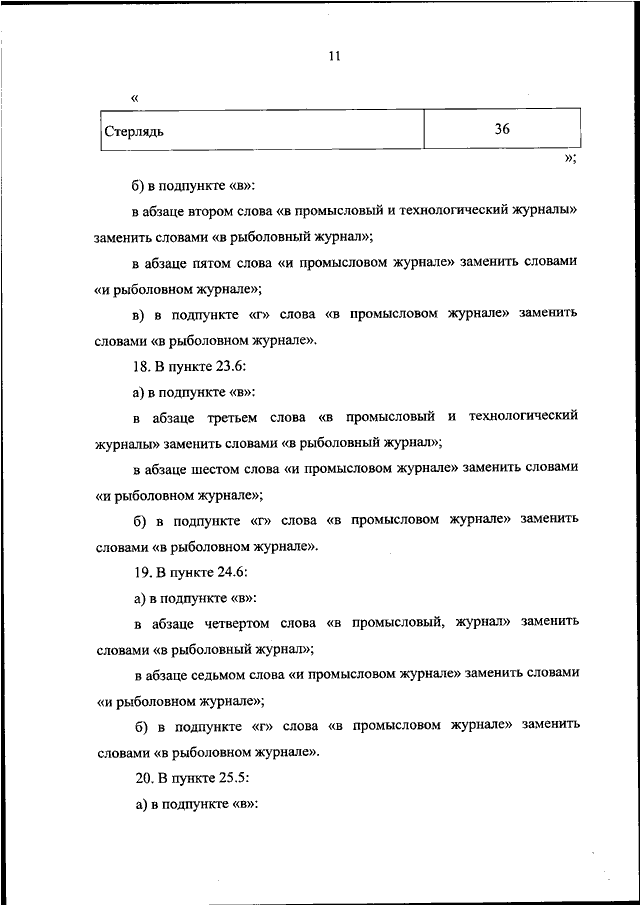 11

«

| Стерлядь | 36 |
|---|---|

»;

б) в подпункте «в»:

в абзаце втором слова «в промысловый и технологический журналы» заменить словами «в рыболовный журнал»;

в абзаце пятом слова «и промысловом журнале» заменить словами «и рыболовном журнале»;

в) в подпункте «г» слова «в промысловом журнале» заменить словами «в рыболовном журнале».

18. В пункте 23.6:

а) в подпункте «в»:

в абзаце третьем слова «в промысловый и технологический журналы» заменить словами «в рыболовный журнал»;

в абзаце шестом слова «и промысловом журнале» заменить словами «и рыболовном журнале»;

б) в подпункте «г» слова «в промысловом журнале» заменить словами «в рыболовном журнале».

19. В пункте 24.6:

а) в подпункте «в»:

в абзаце четвертом слова «в промысловый, журнал» заменить словами «в рыболовный журнал»;

в абзаце седьмом слова «и промысловом журнале» заменить словами «и рыболовном журнале»;

б) в подпункте «г» слова «в промысловом журнале» заменить словами «в рыболовном журнале».

20. В пункте 25.5:

а) в подпункте «в»: